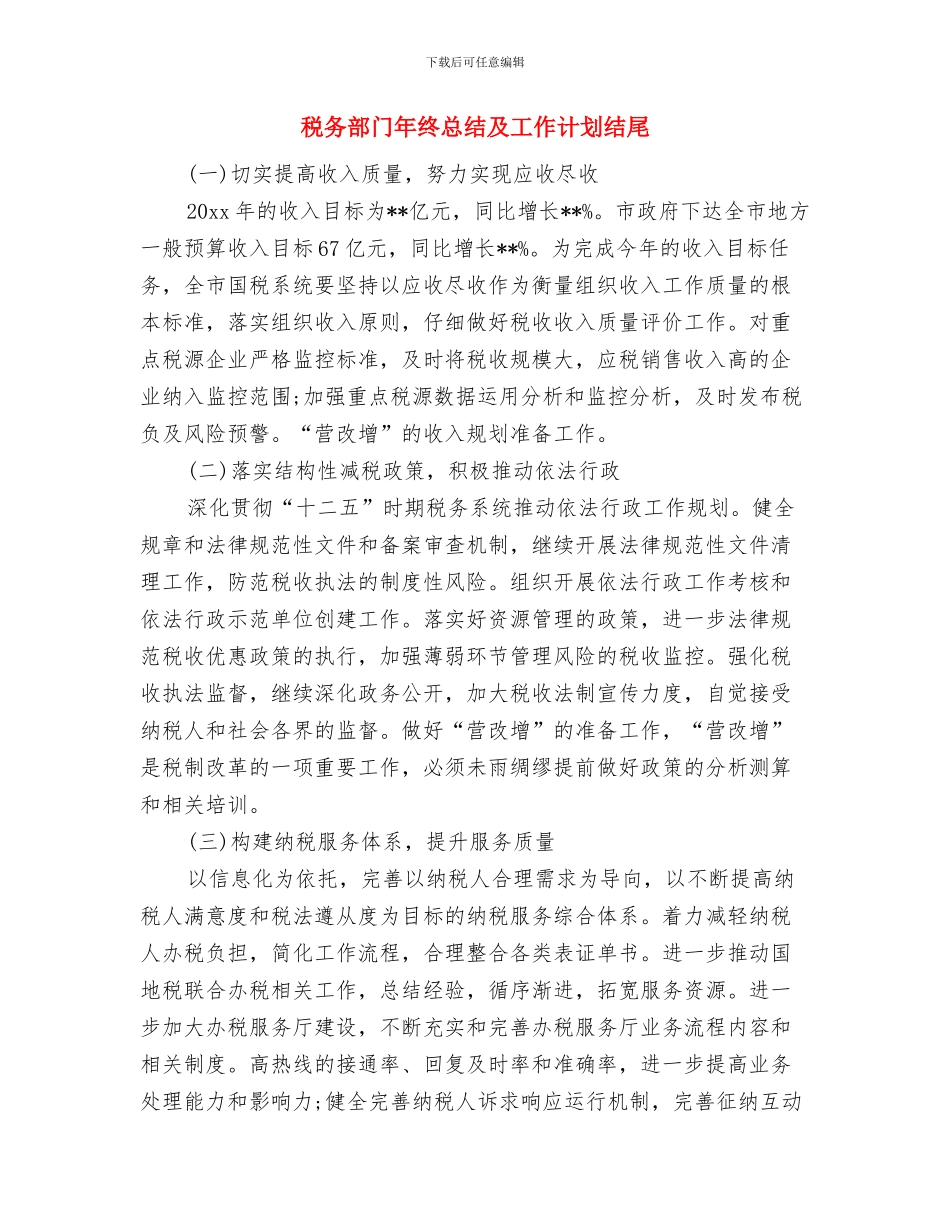 下载后可任意编辑

税务部门年终总结及工作计划结尾

(一)切实提高收入质量，努力实现应收尽收

20xx 年的收入目标为**亿元，同比增长**%。市政府下达全市地方一般预算收入目标 67 亿元，同比增长**%。为完成今年的收入目标任务，全市国税系统要坚持以应收尽收作为衡量组织收入工作质量的根本标准，落实组织收入原则，仔细做好税收收入质量评价工作。对重点税源企业严格监控标准，及时将税收规模大，应税销售收入高的企业纳入监控范围;加强重点税源数据运用分析和监控分析，及时发布税负及风险预警。“营改增”的收入规划准备工作。

(二)落实结构性减税政策，积极推动依法行政

深化贯彻“十二五”时期税务系统推动依法行政工作规划。健全规章和法律规范性文件和备案审查机制，继续开展法律规范性文件清理工作，防范税收执法的制度性风险。组织开展依法行政工作考核和依法行政示范单位创建工作。落实好资源管理的政策，进一步法律规范税收优惠政策的执行，加强薄弱环节管理风险的税收监控。强化税收执法监督，继续深化政务公开，加大税收法制宣传力度，自觉接受纳税人和社会各界的监督。做好“营改增”的准备工作，“营改增”是税制改革的一项重要工作，必须未雨绸缪提前做好政策的分析测算和相关培训。

(三)构建纳税服务体系，提升服务质量

以信息化为依托，完善以纳税人合理需求为导向，以不断提高纳税人满意度和税法遵从度为目标的纳税服务综合体系。着力减轻纳税人办税负担，简化工作流程，合理整合各类表证单书。进一步推动国地税联合办税相关工作，总结经验，循序渐进，拓宽服务资源。进一步加大办税服务厅建设，不断充实和完善办税服务厅业务流程内容和相关制度。高热线的接通率、回复及时率和准确率，进一步提高业务处理能力和影响力;健全完善纳税人诉求响应运行机制，完善征纳互动